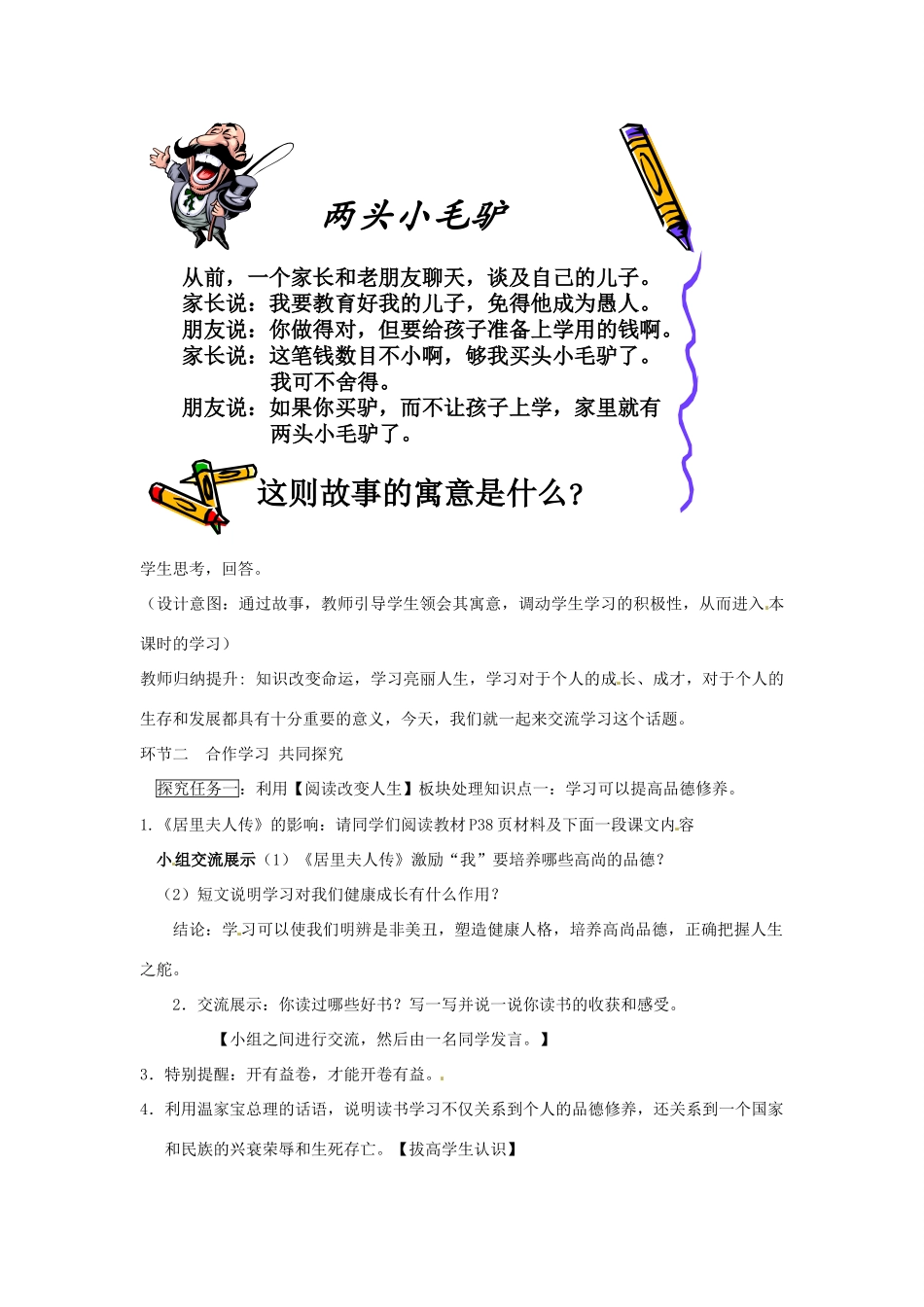 两头小毛驴

从前，一个家长和老朋友聊天，谈及自己的儿子。
家长说：我要教育好我的儿子，免得他成为愚人。
朋友说：你做得对，但要给孩子准备上学用的钱啊。
家长说：这笔钱数目不小啊，够我买头小毛驴了。我可不舍得。
朋友说：如果你买驴，而不让孩子上学，家里就有两头小毛驴了。

这则故事的寓意是什么？

学生思考，回答。

（设计意图：通过故事，教师引导学生领会其寓意，调动学生学习的积极性，从而进入本课时的学习）

教师归纳提升：知识改变命运，学习亮丽人生，学习对于个人的成长、成才，对于个人的生存和发展都具有十分重要的意义，今天，我们就一起来交流学习这个话题。

环节二 合作学习 共同探究

探究任务一：利用【阅读改变人生】板块处理知识点一：学习可以提高品德修养。

1.《居里夫人传》的影响：请同学们阅读教材P38页材料及下面一段课文内容

小组交流展示（1）《居里夫人传》激励“我”要培养哪些高尚的品德？

（2）短文说明学习对我们健康成长有什么作用？

结论：学习可以使我们明辨是非美丑，塑造健康人格，培养高尚品德，正确把握人生之舵。

2．交流展示：你读过哪些好书？写一写并说一说你读书的收获和感受。

【小组之间进行交流，然后由一名同学发言。】

3．特别提醒：开有益卷，才能开卷有益。

4．利用温家宝总理的话语，说明读书学习不仅关系到个人的品德修养，还关系到一个国家和民族的兴衰荣辱和生死存亡。【拔高学生认识】